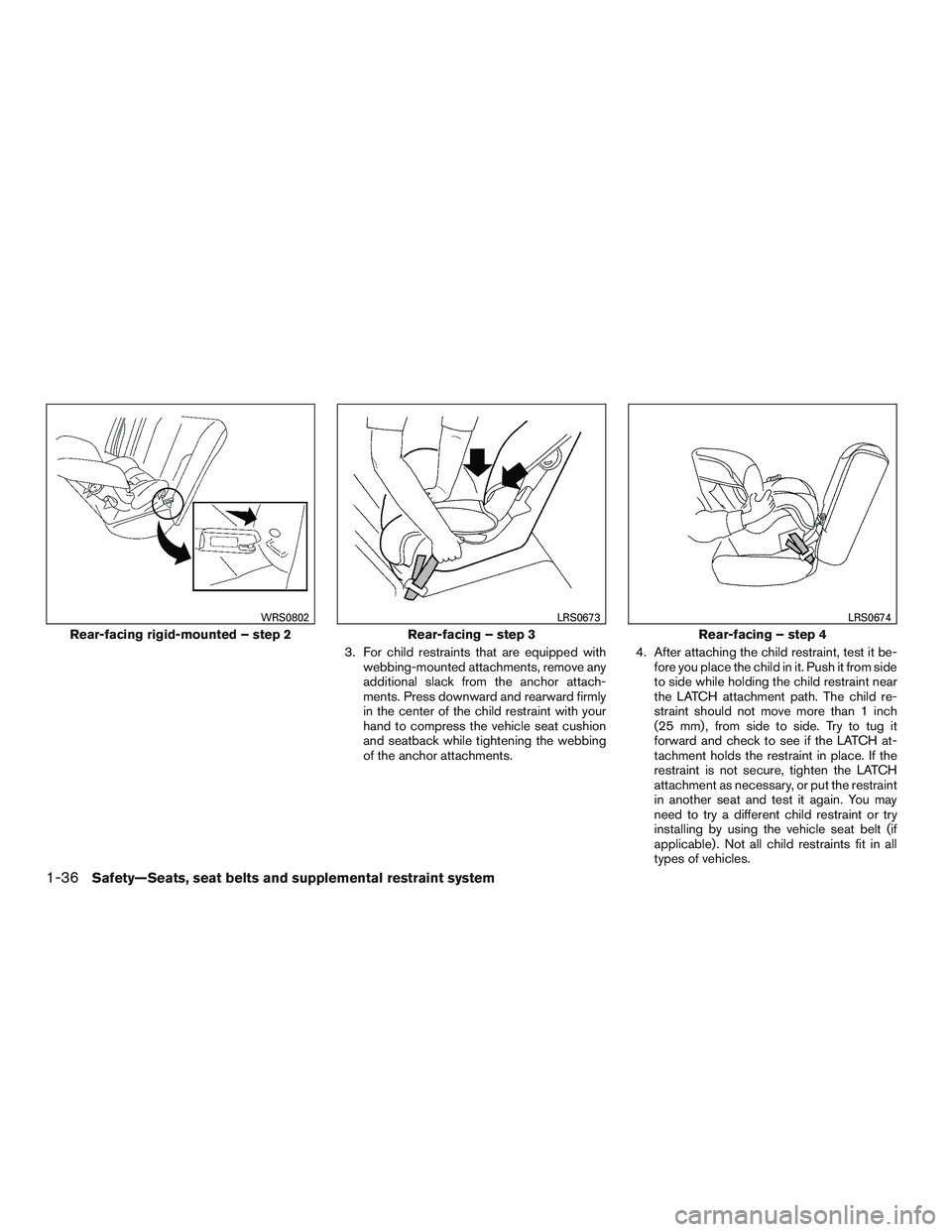 WRS0802
Rear-facing rigid-mounted – step 2

LRS0673
Rear-facing – step 3

3. For child restraints that are equipped with webbing-mounted attachments, remove any additional slack from the anchor attachments. Press downward and rearward firmly in the center of the child restraint with your hand to compress the vehicle seat cushion and seatback while tightening the webbing of the anchor attachments.

LRS0674
Rear-facing – step 4

4. After attaching the child restraint, test it before you place the child in it. Push it from side to side while holding the child restraint near the LATCH attachment path. The child restraint should not move more than 1 inch (25 mm), from side to side. Try to tug it forward and check to see if the LATCH attachment holds the restraint in place. If the restraint is not secure, tighten the LATCH attachment as necessary, or put the restraint in another seat and test it again. You may need to try a different child restraint or try installing by using the vehicle seat belt (if applicable). Not all child restraints fit in all types of vehicles.

1-36 Safety—Seats, seat belts and supplemental restraint system

carmanualsonline.info